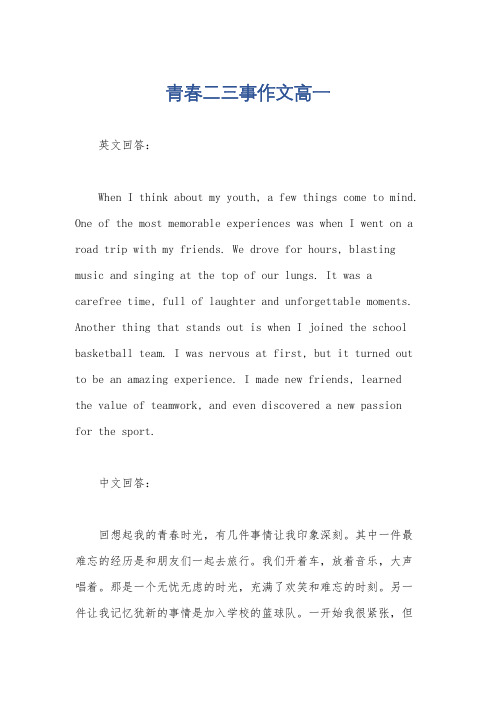 青春二三事作文高一

英文回答：

When I think about my youth, a few things come to mind. One of the most memorable experiences was when I went on a road trip with my friends. We drove for hours, blasting music and singing at the top of our lungs. It was a carefree time, full of laughter and unforgettable moments. Another thing that stands out is when I joined the school basketball team. I was nervous at first, but it turned out to be an amazing experience. I made new friends, learned the value of teamwork, and even discovered a new passion for the sport.

中文回答：

回想起我的青春时光，有几件事情让我印象深刻。其中一件最难忘的经历是和朋友们一起去旅行。我们开着车，放着音乐，大声唱着。那是一个无忧无虑的时光，充满了欢笑和难忘的时刻。另一件让我记忆犹新的事情是加入学校的篮球队。一开始我很紧张，但